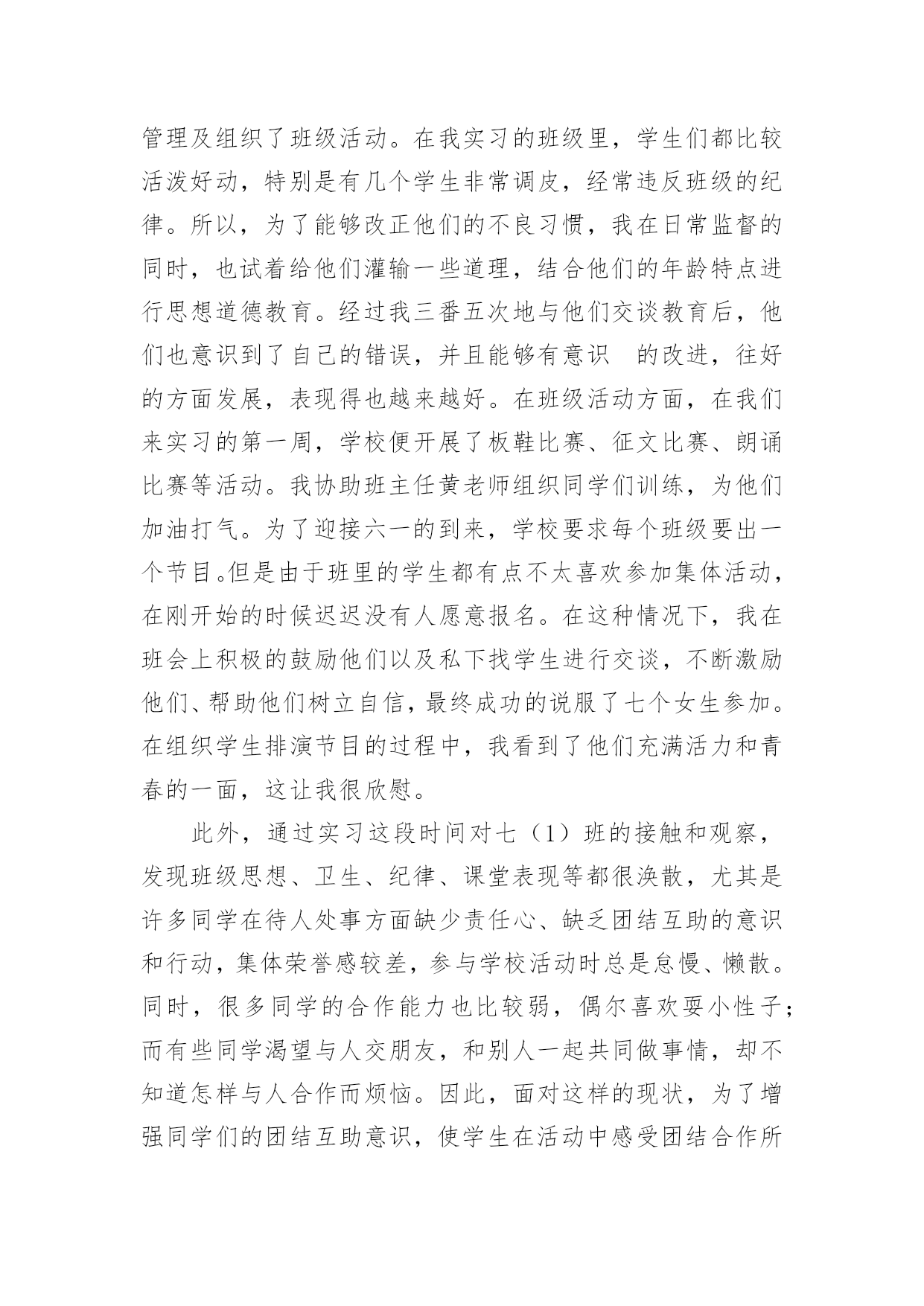 管理及组织了班级活动。在我实习的班级里，学生们都比较活泼好动，特别是有几个学生非常调皮，经常违反班级的纪律。所以，为了能够改正他们的不良习惯，我在日常监督的同时，也试着给他们灌输一些道理，结合他们的年龄特点进行思想道德教育。经过我三番五次地与他们交谈教育后，他们也意识到了自己的错误，并且能够有意识 的改进，往好的方面发展，表现得也越来越好。在班级活动方面，在我们来实习的第一周，学校便开展了板鞋比赛、征文比赛、朗诵比赛等活动。我协助班主任黄老师组织同学们训练，为他们加油打气。为了迎接六一的到来，学校要求每个班级要出一个节目。但是由于班里的学生都有点不太喜欢参加集体活动，在刚开始的时候迟迟没有人愿意报名。在这种情况下，我在班会上积极的鼓励他们以及私下找学生进行交谈，不断激励他们、帮助他们树立自信，最终成功的说服了七个女生参加。在组织学生排演节目的过程中，我看到了他们充满活力和青春的一面，这让我很欣慰。

此外，通过实习这段时间对七（1）班的接触和观察，发现班级思想、卫生、纪律、课堂表现等都很涣散，尤其是许多同学在待人处事方面缺少责任心、缺乏团结互助的意识和行动，集体荣誉感较差，参与学校活动时总是怠慢、懒散。同时，很多同学的合作能力也比较弱，偶尔喜欢耍小性子；而有些同学渴望与人交朋友，和别人一起共同做事情，却不知道怎样与人合作而烦恼。因此，面对这样的现状，为了增强同学们的团结互助意识，使学生在活动中感受团结合作所